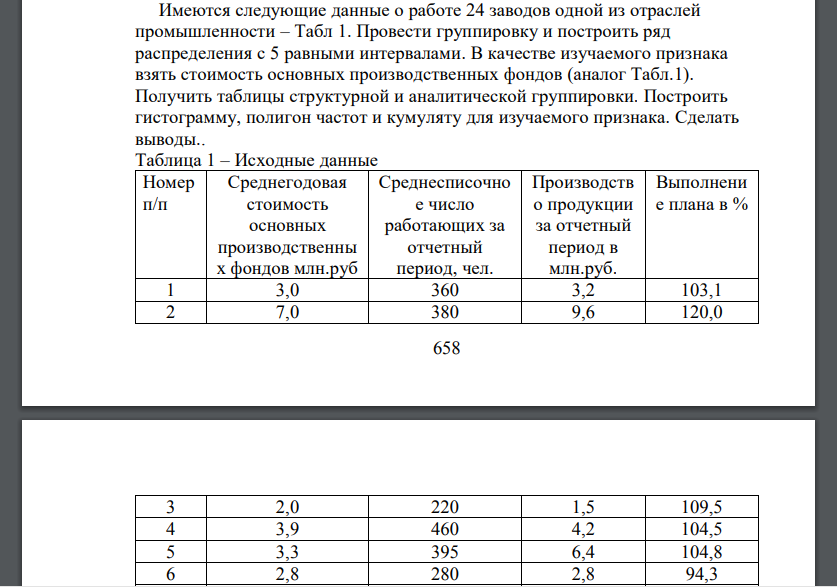 Имеются следующие данные о работе 24 заводов одной из отраслей промышленности – Табл 1. Провести группировку и построить ряд распределения с 5 равными интервалами. В качестве изучаемого признака взять стоимость основных производственных фондов (аналог Табл.1). Получить таблицы структурной и аналитической группировки. Построить гистограмму, полигон частот и кумуляту для изучаемого признака. Сделать выводы..

Таблица 1 – Исходные данные

| Номер п/п | Среднегодовая стоимость основных производственных фондов млн.руб | Среднесписочное число работающих за отчетный период, чел. | Производство продукции за отчетный период в млн.руб. | Выполнение плана в % |
|---|---|---|---|---|
| 1 | 3,0 | 360 | 3,2 | 103,1 |
| 2 | 7,0 | 380 | 9,6 | 120,0 |

658

| 3 | 2,0 | 220 | 1,5 | 109,5 |
|---|---|---|---|---|
| 4 | 3,9 | 460 | 4,2 | 104,5 |
| 5 | 3,3 | 395 | 6,4 | 104,8 |
| 6 | 2,8 | 280 | 2,8 | 94,3 |